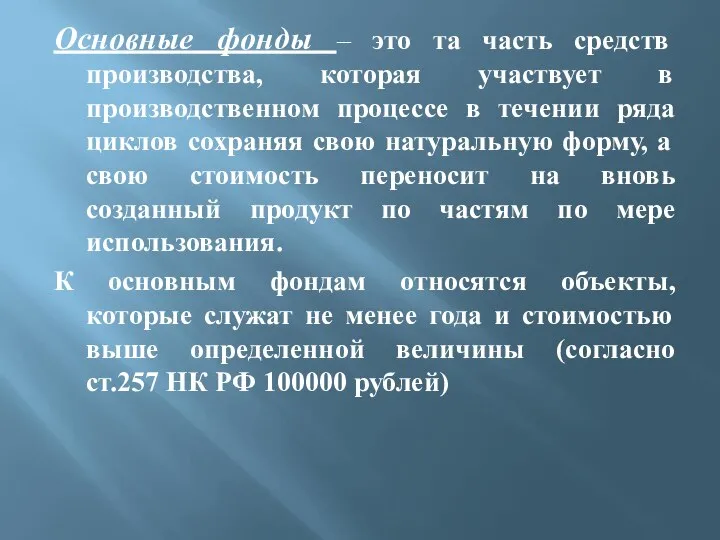 Основные фонды – это та часть средств производства, которая участвует в производственном процессе в течении ряда циклов сохраняя свою натуральную форму, а свою стоимость переносит на вновь созданный продукт по частям по мере использования.

К основным фондам относятся объекты, которые служат не менее года и стоимостью выше определенной величины (согласно ст.257 НК РФ 100000 рублей)